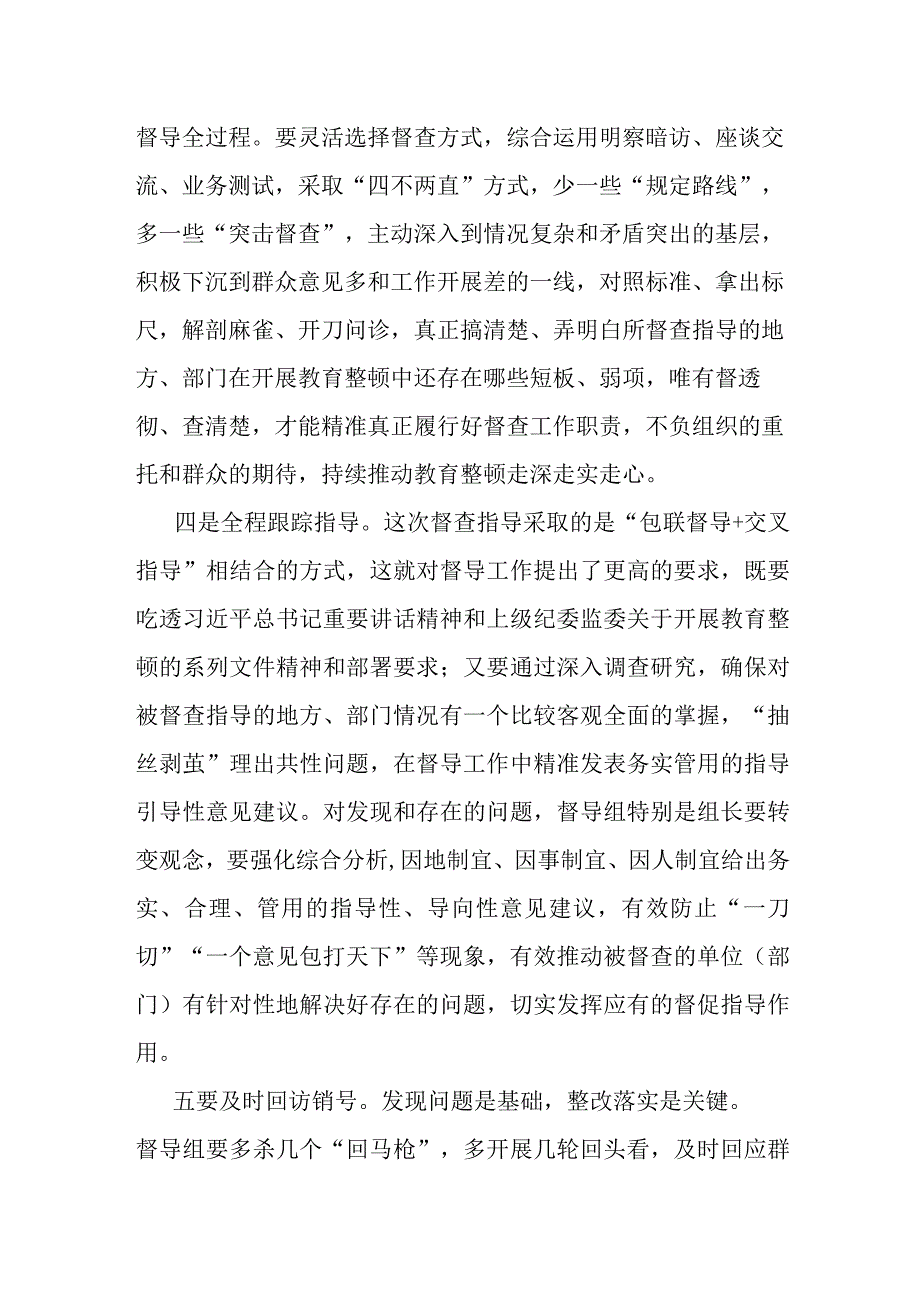 督导全过程。要灵活选择督查方式，综合运用明察暗访、座谈交流、业务测试，采取“四不两直”方式，少一些“规定路线”，多一些“突击督查”，主动深入到情况复杂和矛盾突出的基层，积极下沉到群众意见多和工作开展差的一线，对照标准、拿出标尺，解剖麻雀、开刀问诊，真正搞清楚、弄明白所督查指导的地方、部门在开展教育整顿中还存在哪些短板、弱项，唯有督透彻、查清楚，才能精准真正履行好督查工作职责，不负组织的重托和群众的期待，持续推动教育整顿走深走实走心。

四是全程跟踪指导。这次督查指导采取的是“包联督导+交叉指导”相结合的方式，这就对督导工作提出了更高的要求，既要吃透习近平总书记重要讲话精神和上级纪委监委关于开展教育整顿的系列文件精神和部署要求；又要通过深入调查研究，确保对被督查指导的地方、部门情况有一个比较客观全面的掌握，“抽丝剥茧”理出共性问题，在督导工作中精准发表务实管用的指导引导性意见建议。对发现和存在的问题，督导组特别是组长要转变观念，要强化综合分析,因地制宜、因事制宜、因人制宜给出务实、合理、管用的指导性、导向性意见建议，有效防止“一刀切”“一个意见包打天下”等现象，有效推动被督查的单位（部门）有针对性地解决好存在的问题，切实发挥应有的督促指导作用。

五要及时回访销号。发现问题是基础，整改落实是关键。督导组要多杀几个“回马枪”，多开展几轮回头看，及时回应群